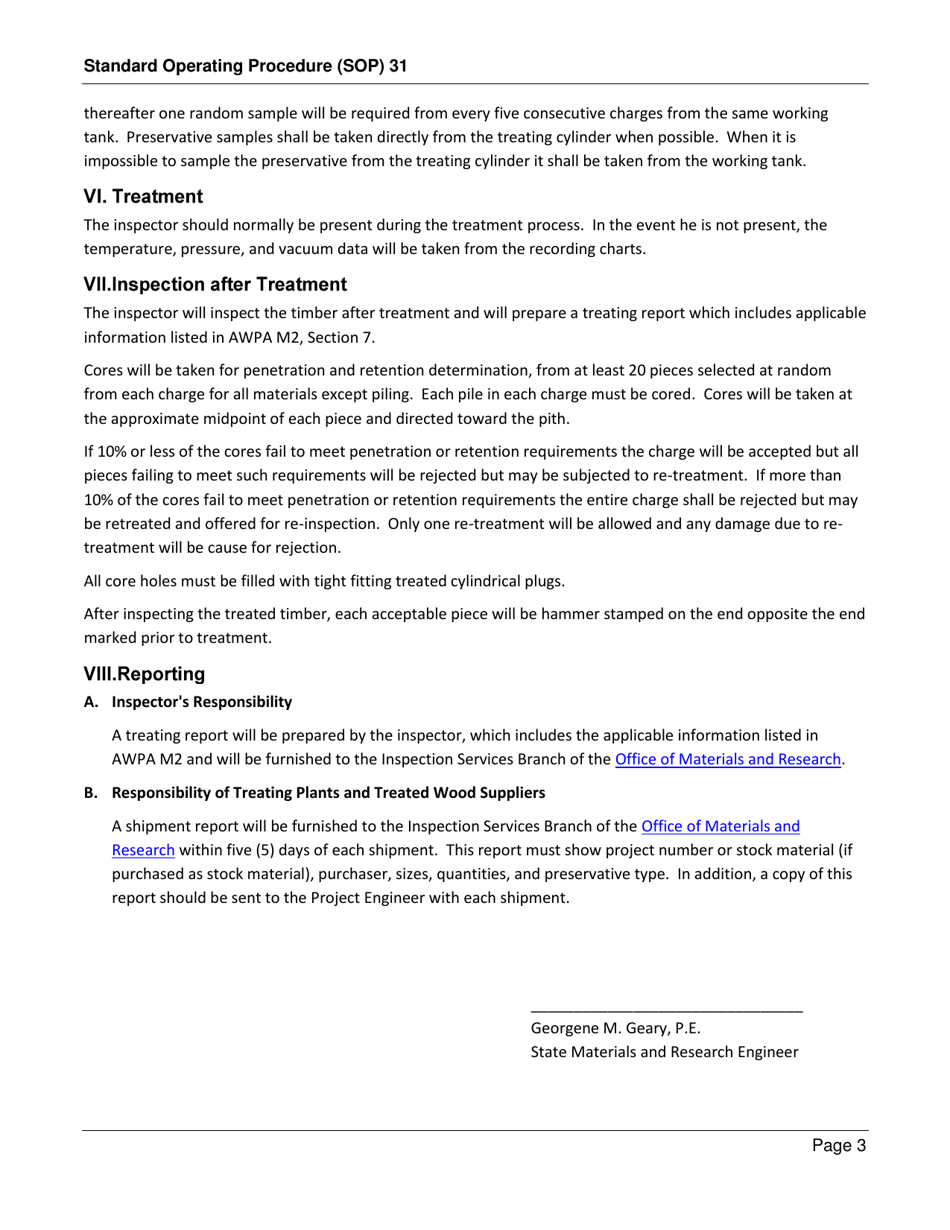 Standard Operating Procedure (SOP) 31

thereafter one random sample will be required from every five consecutive charges from the same working tank. Preservative samples shall be taken directly from the treating cylinder when possible. When it is impossible to sample the preservative from the treating cylinder it shall be taken from the working tank.

VI. Treatment

The inspector should normally be present during the treatment process. In the event he is not present, the temperature, pressure, and vacuum data will be taken from the recording charts.

VII.Inspection after Treatment

The inspector will inspect the timber after treatment and will prepare a treating report which includes applicable information listed in AWPA M2, Section 7.

Cores will be taken for penetration and retention determination, from at least 20 pieces selected at random from each charge for all materials except piling. Each pile in each charge must be cored. Cores will be taken at the approximate midpoint of each piece and directed toward the pith.

If 10% or less of the cores fail to meet penetration or retention requirements the charge will be accepted but all pieces failing to meet such requirements will be rejected but may be subjected to re-treatment. If more than 10% of the cores fail to meet penetration or retention requirements the entire charge shall be rejected but may be retreated and offered for re-inspection. Only one re-treatment will be allowed and any damage due to re-treatment will be cause for rejection.

All core holes must be filled with tight fitting treated cylindrical plugs.

After inspecting the treated timber, each acceptable piece will be hammer stamped on the end opposite the end marked prior to treatment.

VIII.Reporting

A. Inspector's Responsibility

A treating report will be prepared by the inspector, which includes the applicable information listed in AWPA M2 and will be furnished to the Inspection Services Branch of the Office of Materials and Research.

B. Responsibility of Treating Plants and Treated Wood Suppliers

A shipment report will be furnished to the Inspection Services Branch of the Office of Materials and Research within five (5) days of each shipment. This report must show project number or stock material (if purchased as stock material), purchaser, sizes, quantities, and preservative type. In addition, a copy of this report should be sent to the Project Engineer with each shipment.

Georgene M. Geary, P.E.
State Materials and Research Engineer

Page 3